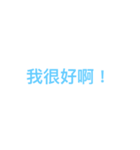 我很好啊！